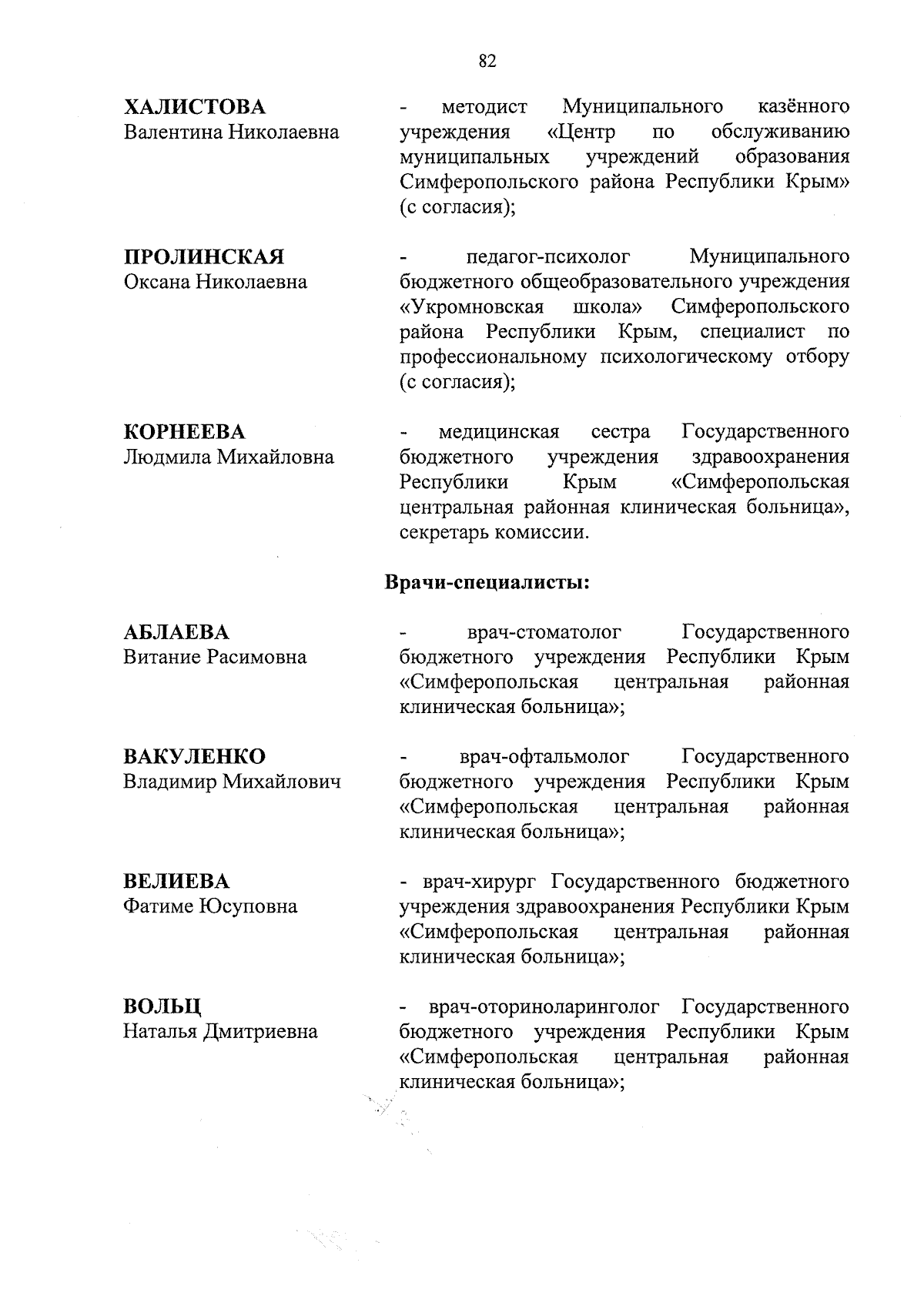 82

ХАЛИСТОВА
Валентина Николаевна

- методист Муниципального казённого учреждения «Центр по обслуживанию муниципальных учреждений образования Симферопольского района Республики Крым» (с согласия);

ПРОЛИНСКАЯ
Оксана Николаевна

- педагог-психолог Муниципального бюджетного общеобразовательного учреждения «Укромновская школа» Симферопольского района Республики Крым, специалист по профессиональному психологическому отбору (с согласия);

КОРНЕЕВА
Людмила Михайловна

- медицинская сестра Государственного бюджетного учреждения здравоохранения Республики Крым «Симферопольская центральная районная клиническая больница», секретарь комиссии.

Врачи-специалисты:

АБЛАЕВА
Витание Расимовна

- врач-стоматолог Государственного бюджетного учреждения Республики Крым «Симферопольская центральная районная клиническая больница»;

ВАКУЛЕНКО
Владимир Михайлович

- врач-офтальмолог Государственного бюджетного учреждения Республики Крым «Симферопольская центральная районная клиническая больница»;

ВЕЛИЕВА
Фатиме Юсуповна

- врач-хирург Государственного бюджетного учреждения здравоохранения Республики Крым «Симферопольская центральная районная клиническая больница»;

ВОЛЬЦ
Наталья Дмитриевна

- врач-оториноларинголог Государственного бюджетного учреждения Республики Крым «Симферопольская центральная районная клиническая больница»;